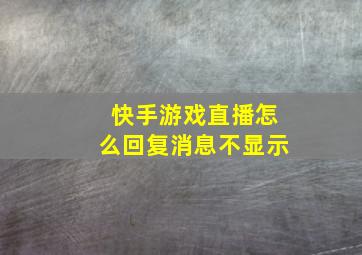 快手游戏直播怎么回复消息不显示